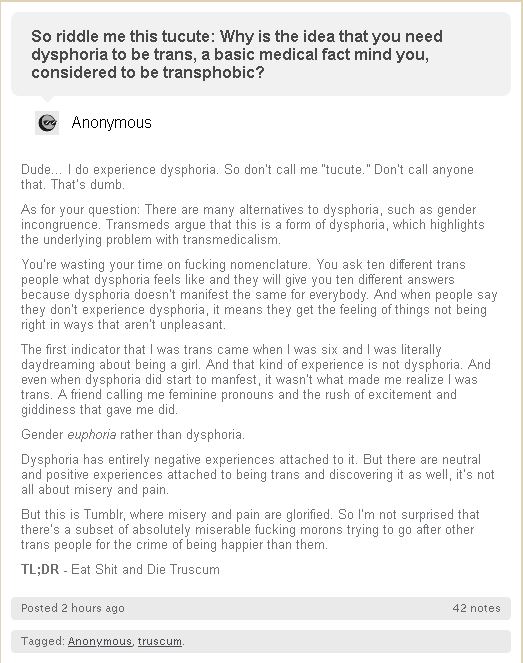 So riddle me this tucute: Why is the idea that you need dysphoria to be trans, a basic medical fact mind you, considered to be transphobic?

Anonymous

Dude... I do experience dysphoria. So don't call me "tucute." Don't call anyone that. That's dumb.

As for your question: There are many alternatives to dysphoria, such as gender incongruence. Transmeds argue that this is a form of dysphoria, which highlights the underlying problem with transmedicalism.

You're wasting your time on fucking nomenclature. You ask ten different trans people what dysphoria feels like and they will give you ten different answers because dysphoria doesn't manifest the same for everybody. And when people say they don't experience dysphoria, it means they get the feeling of things not being right in ways that aren't unpleasant.

The first indicator that I was trans came when I was six and I was literally daydreaming about being a girl. And that kind of experience is not dysphoria. And even when dysphoria did start to manfest, it wasn't what made me realize I was trans. A friend calling me feminine pronouns and the rush of excitement and giddiness that gave me did.

Gender euphoria rather than dysphoria.

Dysphoria has entirely negative experiences attached to it. But there are neutral and positive experiences attached to being trans and discovering it as well, it's not all about misery and pain.

But this is Tumblr, where misery and pain are glorified. So I'm not surprised that there's a subset of absolutely miserable fucking morons trying to go after other trans people for the crime of being happier than them.

TL;DR - Eat Shit and Die Truscum

Posted 2 hours ago

42 notes

Tagged: Anonymous, truscum.